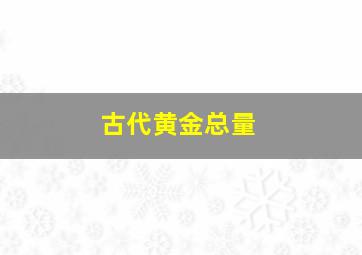 古代黄金总量